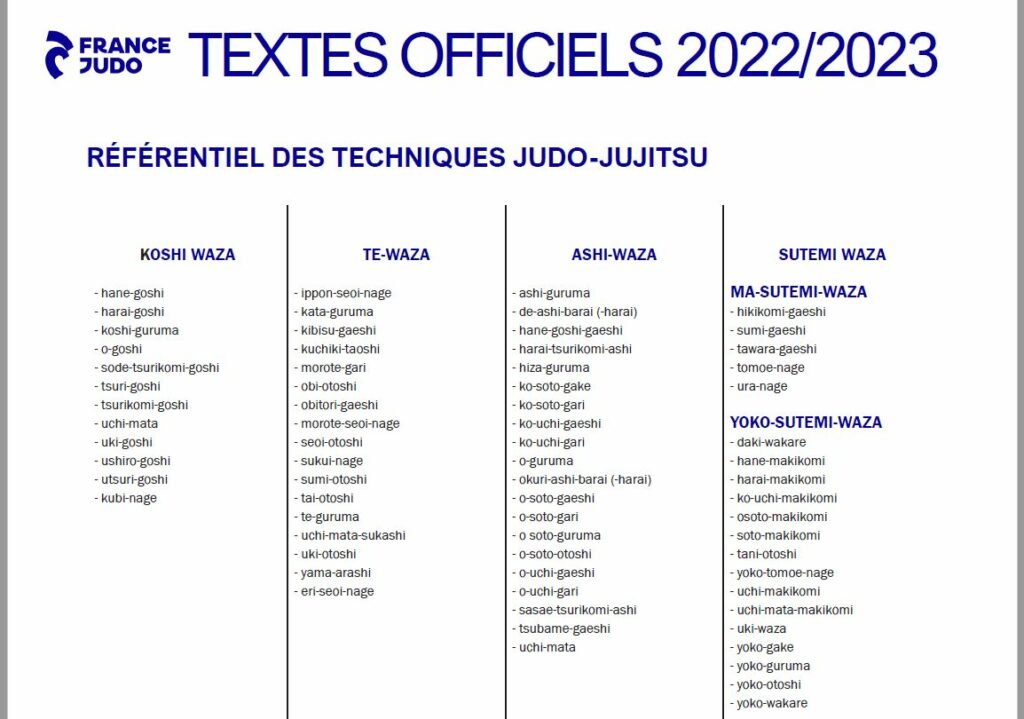 FRANCE JUDO TEXTES OFFICIELS 2022/2023

RÉFÉRENTIEL DES TECHNIQUES JUDO-JUJITSU

KOSHI WAZA

- hane-goshi
- harai-goshi
- koshi-guruma
- o-goshi
- sode-tsurikomi-goshi
- tsuri-goshi
- tsurikomi-goshi
- uchi-mata
- uki-goshi
- ushiro-goshi
- utsuri-goshi
- kubi-nage

TE-WAZA

- ippon-seoi-nage
- kata-guruma
- kibisu-gaeshi
- kuchiki-taoshi
- morote-gari
- obi-otoshi
- obitori-gaeshi
- morote-seoi-nage
- seoi-otoshi
- sukui-nage
- sumi-otoshi
- tai-otoshi
- te-guruma
- uchi-mata-sukashi
- uki-otoshi
- yama-arashi
- eri-seoi-nage

ASHI-WAZA

- ashi-guruma
- de-ashi-barai (-harai)
- hane-goshi-gaeshi
- harai-tsurikomi-ashi
- hiza-guruma
- ko-soto-gake
- ko-soto-gari
- ko-uchi-gaeshi
- ko-uchi-gari
- o-guruma
- okuri-ashi-barai (-harai)
- o-soto-gaeshi
- o-soto-gari
- o soto-guruma
- o-soto-otoshi
- o-uchi-gaeshi
- o-uchi-gari
- sasae-tsurikomi-ashi
- tsubame-gaeshi
- uchi-mata

SUTEMI WAZA

MA-SUTEMI-WAZA
- hikikomi-gaeshi
- sumi-gaeshi
- tawara-gaeshi
- tomoe-nage
- ura-nage

YOKO-SUTEMI-WAZA
- daki-wakare
- hane-makikomi
- harai-makikomi
- ko-uchi-makikomi
- osoto-makikomi
- soto-makikomi
- tani-otoshi
- yoko-tomoe-nage
- uchi-makikomi
- uchi-mata-makikomi
- uki-waza
- yoko-gake
- yoko-guruma
- yoko-otoshi
- yoko-wakare